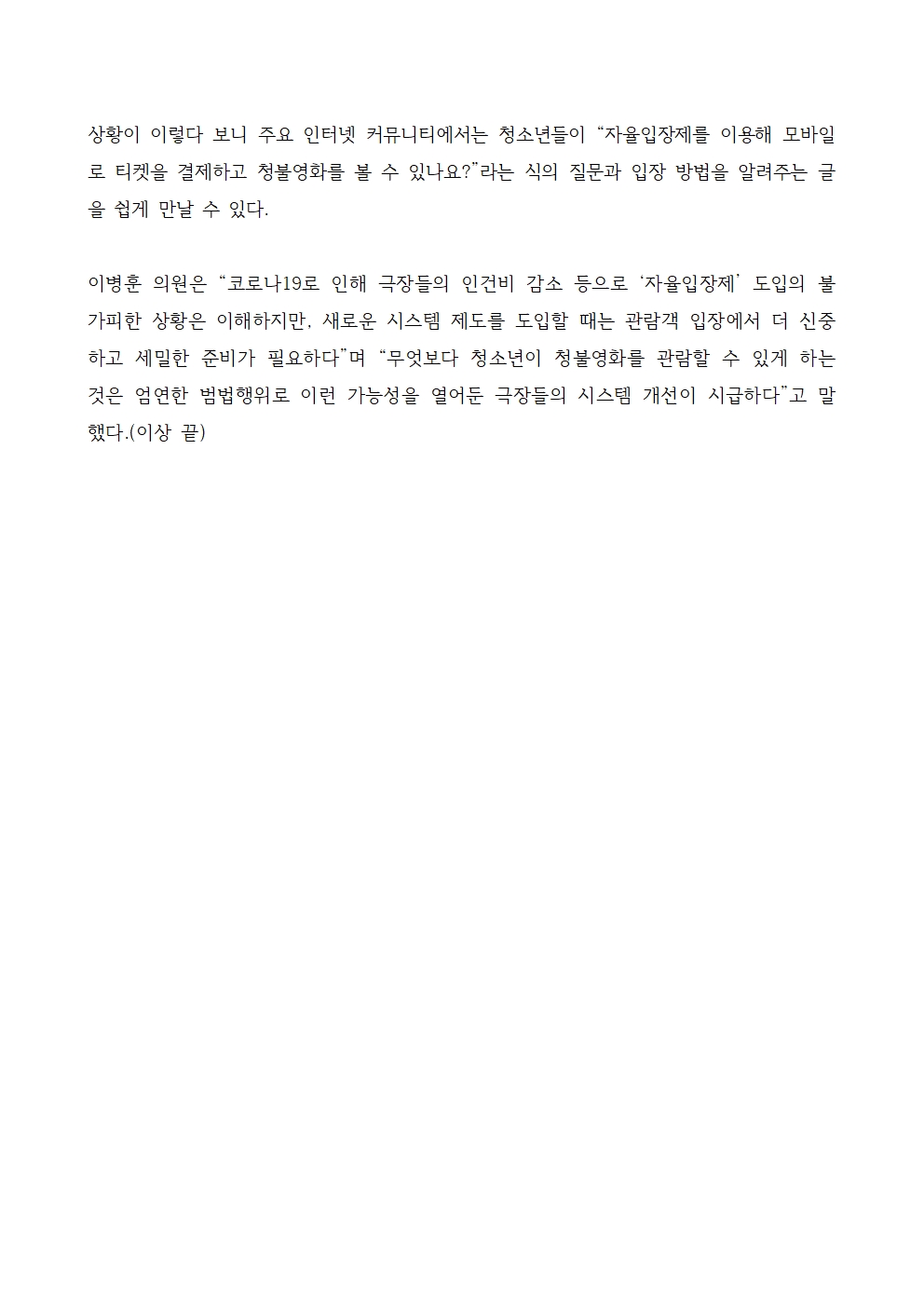 상황이 이렇다 보니 주요 인터넷 커뮤니티에서는 청소년들이 “자율입장제를 이용해 모바일로 티켓을 결제하고 청불영화를 볼 수 있나요?”라는 식의 질문과 입장 방법을 알려주는 글을 쉽게 만날 수 있다.

이병훈 의원은 “코로나19로 인해 극장들의 인건비 감소 등으로 ‘자율입장제’ 도입의 불가피한 상황은 이해하지만, 새로운 시스템 제도를 도입할 때는 관람객 입장에서 더 신중하고 세밀한 준비가 필요하다”며 “무엇보다 청소년이 청불영화를 관람할 수 있게 하는 것은 엄연한 범법행위로 이런 가능성을 열어둔 극장들의 시스템 개선이 시급하다”고 말했다.(이상 끝)